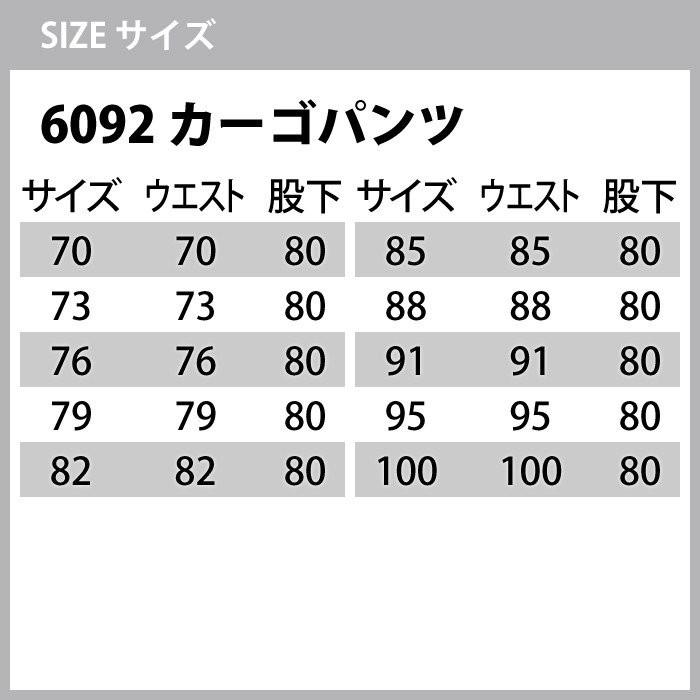 SIZE サイズ

6092 カーゴパンツ

| サイズ | ウエスト | 股下 |
|---|---|---|
| 70 | 70 | 80 |
| 73 | 73 | 80 |
| 76 | 76 | 80 |
| 79 | 79 | 80 |
| 82 | 82 | 80 |

| サイズ | ウエスト | 股下 |
|---|---|---|
| 85 | 85 | 80 |
| 88 | 88 | 80 |
| 91 | 91 | 80 |
| 95 | 95 | 80 |
| 100 | 100 | 80 |